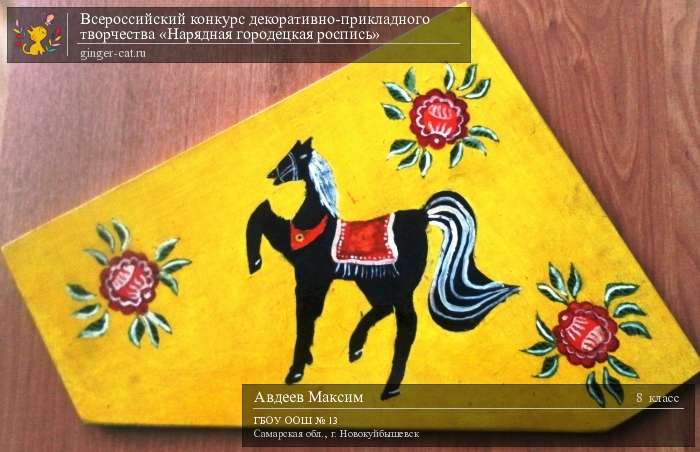 Всероссийский конкурс декоративно-прикладного творчества «Нарядная городецкая роспись»
ginger-cat.ru

Авдеев Максим
8 класс
ГБОУ ООШ № 13
Самарская обл., г. Новокуйбышевск